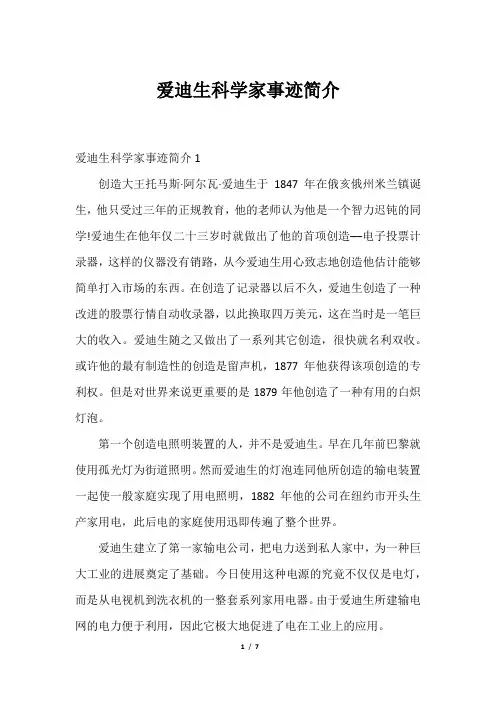 爱迪生科学家事迹简介

爱迪生科学家事迹简介 1

创造大王托马斯·阿尔瓦·爱迪生于 1847 年在俄亥俄州米兰镇诞生，他只受过三年的正规教育，他的老师认为他是一个智力迟钝的同学!爱迪生在他年仅二十三岁时就做出了他的首项创造—电子投票计录器，这样的仪器没有销路，从今爱迪生用心致志地创造他估计能够简单打入市场的东西。在创造了记录器以后不久，爱迪生创造了一种改进的股票行情自动收录器，以此换取四万美元，这在当时是一笔巨大的收入。爱迪生随之又做出了一系列其它创造，很快就名利双收。或许他的最有制造性的创造是留声机，1877 年他获得该项创造的专利权。但是对世界来说更重要的是 1879 年他创造了一种有用的白炽灯泡。

第一个创造电照明装置的人，并不是爱迪生。早在几年前巴黎就使用孤光灯为街道照明。然而爱迪生的灯泡连同他所创造的输电装置一起使一般家庭实现了用电照明，1882 年他的公司在纽约市开头生产家用电，此后电的家庭使用迅即传遍了整个世界。

爱迪生建立了第一家输电公司，把电力送到私人家中，为一种巨大工业的进展奠定了基础。今日使用这种电源的究竟不仅仅是电灯，而是从电视机到洗衣机的一整套系列家用电器。由于爱迪生所建输电网的电力便于利用，因此它极大地促进了电在工业上的应用。

1 / 7